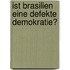 ist brasilien eine defekte demokratie?